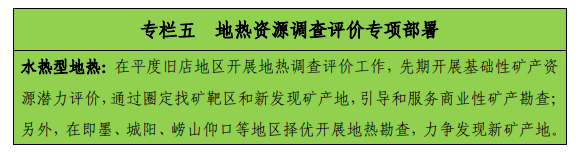 专栏五　地热资源调查评价专项部署

水热型地热：在平度旧店地区开展地热调查评价工作，先期开展基础性矿产资源潜力评价，通过圈定找矿靶区和新发现矿产地，引导和服务商业性矿产勘查；另外，在即墨、城阳、崂山仰口等地区择优开展地热勘查，力争发现新矿产地。